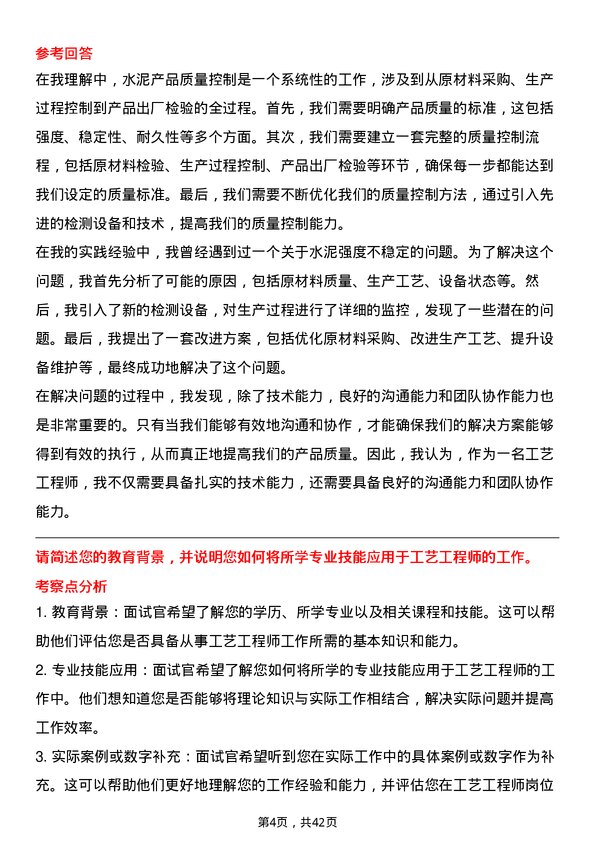 参考回答

在我理解中，水泥产品质量控制是一个系统性的工作，涉及到从原材料采购、生产过程控制到产品出厂检验的全过程。首先，我们需要明确产品质量的标准，这包括强度、稳定性、耐久性等多个方面。其次，我们需要建立一套完整的质量控制流程，包括原材料检验、生产过程控制、产品出厂检验等环节，确保每一步都能达到我们设定的质量标准。最后，我们需要不断优化我们的质量控制方法，通过引入先进的检测设备和技术，提高我们的质量控制能力。

在我的实践经验中，我曾经遇到过一个关于水泥强度不稳定的问题。为了解决这个问题，我首先分析了可能的原因，包括原材料质量、生产工艺、设备状态等。然后，我引入了新的检测设备，对生产过程进行了详细的监控，发现了一些潜在的问题。最后，我提出了一套改进方案，包括优化原材料采购、改进生产工艺、提升设备维护等，最终成功地解决了这个问题。

在解决问题的过程中，我发现，除了技术能力，良好的沟通能力和团队协作能力也是非常重要的。只有当我们能够有效地沟通和协作，才能确保我们的解决方案能够得到有效的执行，从而真正地提高我们的产品质量。因此，我认为，作为一名工艺工程师，我不仅需要具备扎实的技术能力，还需要具备良好的沟通能力和团队协作能力。

请简述您的教育背景，并说明您如何将所学专业技能应用于工艺工程师的工作。

考察点分析

1. 教育背景：面试官希望了解您的学历、所学专业以及相关课程和技能。这可以帮助他们评估您是否具备从事工艺工程师工作所需的基本知识和能力。

2. 专业技能应用：面试官希望了解您如何将所学的专业技能应用于工艺工程师的工作中。他们想知道您是否能够将理论知识与实际工作相结合，解决实际问题并提高工作效率。

3. 实际案例或数字补充：面试官希望听到您在实际工作中的具体案例或数字作为补充。这可以帮助他们更好地理解您的工作经验和能力，并评估您在工艺工程师岗位

第4页，共42页